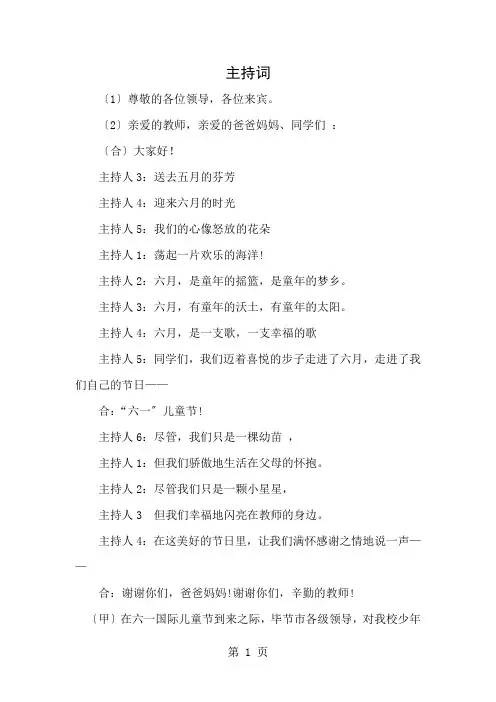 主持词

〔1〕尊敬的各位领导，各位来宾。

〔2〕亲爱的教师，亲爱的爸爸妈妈、同学们 ：

〔合〕大家好！

主持人 3：送去五月的芬芳

主持人 4：迎来六月的时光

主持人 5：我们的心像怒放的花朵

主持人 1：荡起一片欢乐的海洋!

主持人 2：六月，是童年的摇篮，是童年的梦乡。

主持人 3：六月，有童年的沃土，有童年的太阳。

主持人 4：六月，是一支歌，一支幸福的歌

主持人 5：同学们，我们迈着喜悦的步子走进了六月，走进了我们自己的节日——

合：“六一”儿童节!

主持人 6：尽管，我们只是一棵幼苗 ，

主持人 1：但我们骄傲地生活在父母的怀抱。

主持人 2：尽管我们只是一颗小星星，

主持人 3　但我们幸福地闪亮在教师的身边。

主持人 4：在这美好的节日里，让我们满怀感谢之情地说一声——

合：谢谢你们，爸爸妈妈!谢谢你们，辛勤的教师!

〔甲〕在六一国际儿童节到来之际，毕节市各级领导，对我校少年

第 1 页